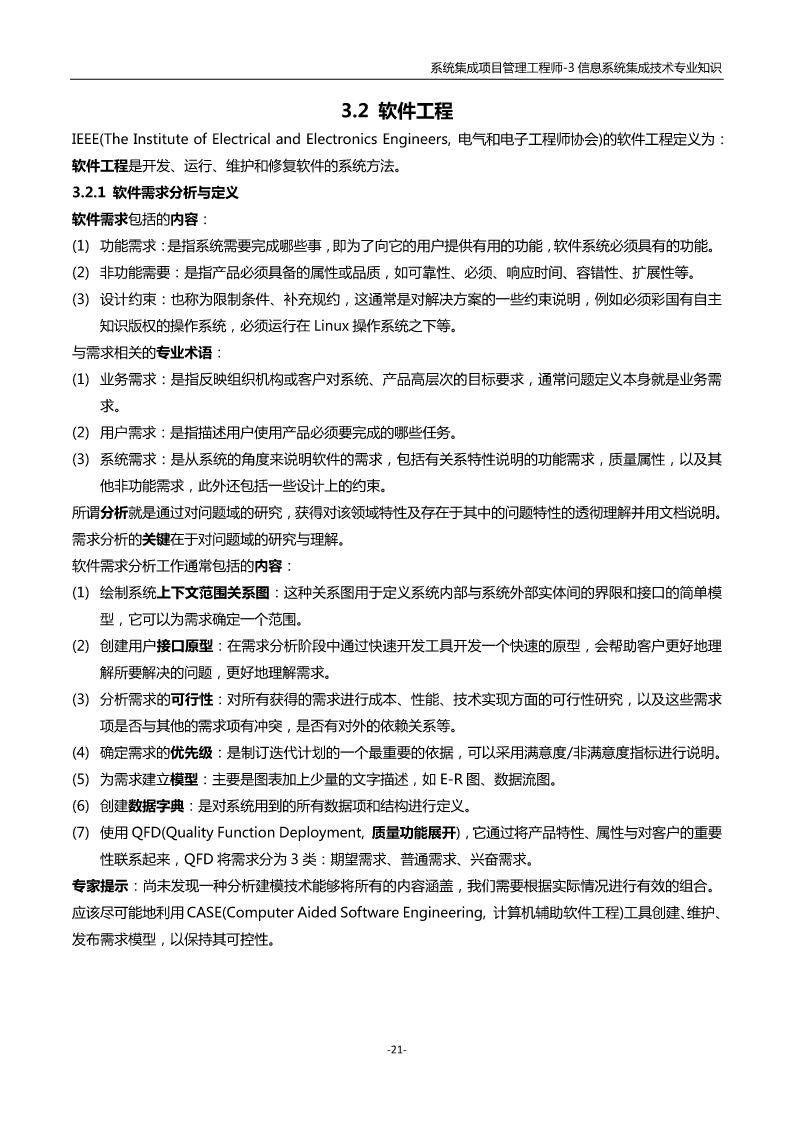 系统集成项目管理工程师-3 信息系统集成技术专业知识

3.2 软件工程

IEEE(The Institute of Electrical and Electronics Engineers, 电气和电子工程师协会)的软件工程定义为：软件工程是开发、运行、维护和修复软件的系统方法。

3.2.1 软件需求分析与定义

软件需求包括的内容：

(1) 功能需求：是指系统需要完成哪些事，即为了向它的用户提供有用的功能，软件系统必须具有的功能。

(2) 非功能需要：是指产品必须具备的属性或品质，如可靠性、必须、响应时间、容错性、扩展性等。

(3) 设计约束：也称为限制条件、补充规约，这通常是对解决方案的一些约束说明，例如必须彩国有自主知识版权的操作系统，必须运行在 Linux 操作系统之下等。

与需求相关的专业术语：

(1) 业务需求：是指反映组织机构或客户对系统、产品高层次的目标要求，通常问题定义本身就是业务需求。

(2) 用户需求：是指描述用户使用产品必须要完成的哪些任务。

(3) 系统需求：是从系统的角度来说明软件的需求，包括有关系特性说明的功能需求，质量属性，以及其他非功能需求，此外还包括一些设计上的约束。

所谓分析就是通过对问题域的研究，获得对该领域特性及存在于其中的问题特性的透彻理解并用文档说明。需求分析的关键在于对问题域的研究与理解。

软件需求分析工作通常包括的内容：

(1) 绘制系统上下文范围关系图：这种关系图用于定义系统内部与系统外部实体间的界限和接口的简单模型，它可以为需求确定一个范围。

(2) 创建用户接口原型：在需求分析阶段中通过快速开发工具开发一个快速的原型，会帮助客户更好地理解所要解决的问题，更好地理解需求。

(3) 分析需求的可行性：对所有获得的需求进行成本、性能、技术实现方面的可行性研究，以及这些需求项是否与其他的需求项有冲突，是否有对外的依赖关系等。

(4) 确定需求的优先级：是制订迭代计划的一个最重要的依据，可以采用满意度/非满意度指标进行说明。

(5) 为需求建立模型：主要是图表加上少量的文字描述，如 E-R 图、数据流图。

(6) 创建数据字典：是对系统用到的所有数据项和结构进行定义。

(7) 使用 QFD(Quality Function Deployment, 质量功能展开)，它通过将产品特性、属性与对客户的重要性联系起来，QFD 将需求分为 3 类：期望需求、普通需求、兴奋需求。

专家提示：尚未发现一种分析建模技术能够将所有的内容涵盖，我们需要根据实际情况进行有效的组合。应该尽可能地利用 CASE(Computer Aided Software Engineering, 计算机辅助软件工程)工具创建、维护、发布需求模型，以保持其可控性。

-21-